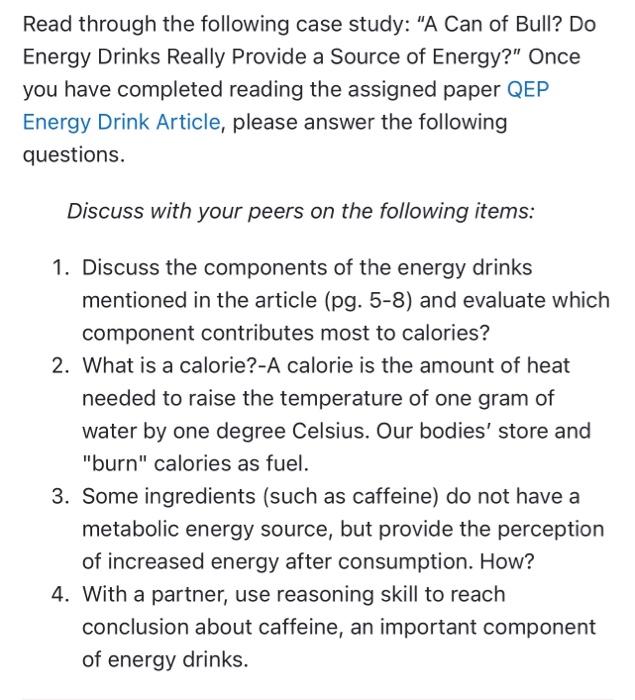 Read through the following case study: "A Can of Bull? Do Energy Drinks Really Provide a Source of Energy?" Once you have completed reading the assigned paper QEP Energy Drink Article, please answer the following questions.

Discuss with your peers on the following items:

1. Discuss the components of the energy drinks mentioned in the article (pg. 5-8) and evaluate which component contributes most to calories?
2. What is a calorie?-A calorie is the amount of heat needed to raise the temperature of one gram of water by one degree Celsius. Our bodies' store and "burn" calories as fuel.
3. Some ingredients (such as caffeine) do not have a metabolic energy source, but provide the perception of increased energy after consumption. How?
4. With a partner, use reasoning skill to reach conclusion about caffeine, an important component of energy drinks.